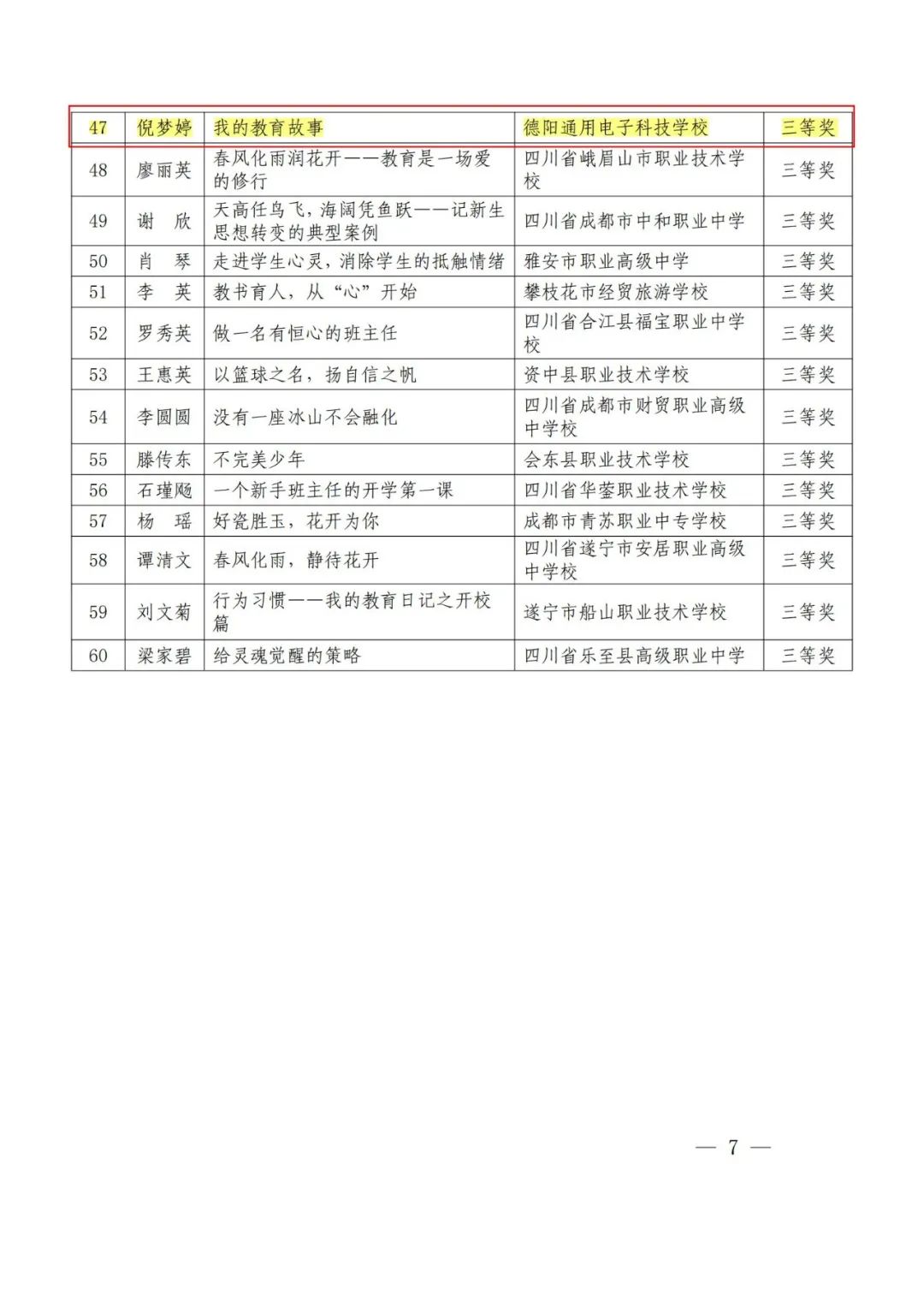 | 47 | 倪梦婷 | 我的教育故事 | 德阳通用电子科技学校 | 三等奖 |
|---|---|---|---|---|
| 48 | 廖丽英 | 春风化雨润花开——教育是一场爱的修行 | 四川省峨眉山市职业技术学校 | 三等奖 |
| 49 | 谢　欣 | 天高任鸟飞，海阔凭鱼跃——记新生思想转变的典型案例 | 四川省成都市中和职业中学 | 三等奖 |
| 50 | 肖　琴 | 走进学生心灵，消除学生的抵触情绪 | 雅安市职业高级中学 | 三等奖 |
| 51 | 李　英 | 教书育人，从“心”开始 | 攀枝花市经贸旅游学校 | 三等奖 |
| 52 | 罗秀英 | 做一名有恒心的班主任 | 四川省合江县福宝职业中学校 | 三等奖 |
| 53 | 王惠英 | 以篮球之名，扬自信之帆 | 资中县职业技术学校 | 三等奖 |
| 54 | 李圆圆 | 没有一座冰山不会融化 | 四川省成都市财贸职业高级中学校 | 三等奖 |
| 55 | 滕传东 | 不完美少年 | 会东县职业技术学校 | 三等奖 |
| 56 | 石瑾飏 | 一个新手班主任的开学第一课 | 四川省华蓥职业技术学校 | 三等奖 |
| 57 | 杨　瑶 | 好瓷胜玉，花开为你 | 成都市青苏职业中专学校 | 三等奖 |
| 58 | 谭清文 | 春风化雨，静待花开 | 四川省遂宁市安居职业高级中学校 | 三等奖 |
| 59 | 刘文菊 | 行为习惯——我的教育日记之开校篇 | 遂宁市船山职业技术学校 | 三等奖 |
| 60 | 梁家碧 | 给灵魂觉醒的策略 | 四川省乐至县高级职业中学 | 三等奖 |

— 7 —